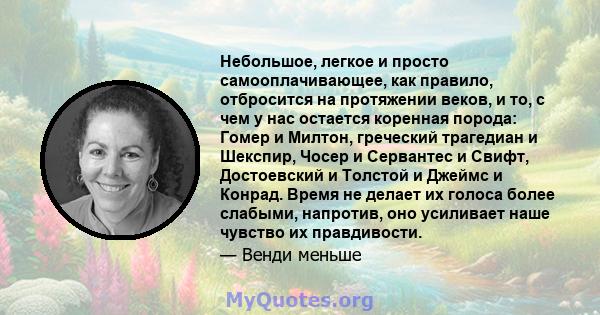 Небольшое, легкое и просто самооплачивающее, как правило, отбросится на протяжении веков, и то, с чем у нас остается коренная порода: Гомер и Милтон, греческий трагедиан и Шекспир, Чосер и Сервантес и Свифт, Достоевский и Толстой и Джеймс и Конрад. Время не делает их голоса более слабыми, напротив, оно усиливает наше чувство их правдивости.

— Венди меньше

MyQuotes.org